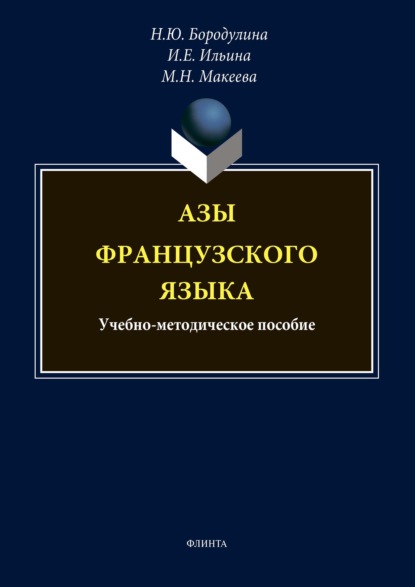 Н.Ю. Бородулина
И.Е. Ильина
М.Н. Макеева

АЗЫ ФРАНЦУЗСКОГО ЯЗЫКА

Учебно-методическое пособие

ФЛИНТА